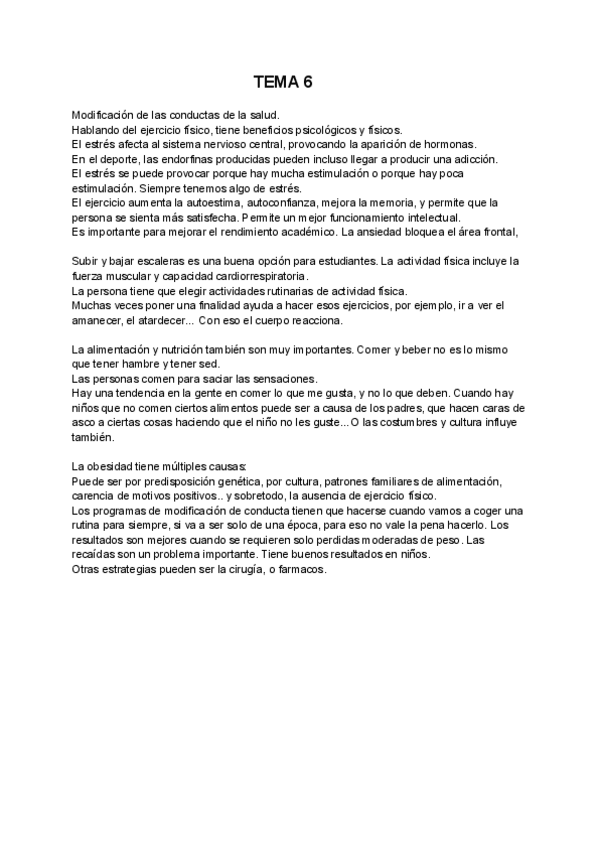 TEMA 6

Modificación de las conductas de la salud.
Hablando del ejercicio físico, tiene beneficios psicológicos y físicos.
El estrés afecta al sistema nervioso central, provocando la aparición de hormonas.
En el deporte, las endorfinas producidas pueden incluso llegar a producir una adicción.
El estrés se puede provocar porque hay mucha estimulación o porque hay poca estimulación. Siempre tenemos algo de estrés.
El ejercicio aumenta la autoestima, autoconfianza, mejora la memoria, y permite que la persona se sienta más satisfecha. Permite un mejor funcionamiento intelectual.
Es importante para mejorar el rendimiento académico. La ansiedad bloquea el área frontal,

Subir y bajar escaleras es una buena opción para estudiantes. La actividad física incluye la fuerza muscular y capacidad cardiorrespiratoria.
La persona tiene que elegir actividades rutinarias de actividad física.
Muchas veces poner una finalidad ayuda a hacer esos ejercicios, por ejemplo, ir a ver el amanecer, el atardecer... Con eso el cuerpo reacciona.

La alimentación y nutrición también son muy importantes. Comer y beber no es lo mismo que tener hambre y tener sed.
Las personas comen para saciar las sensaciones.
Hay una tendencia en la gente en comer lo que me gusta, y no lo que deben. Cuando hay niños que no comen ciertos alimentos puede ser a causa de los padres, que hacen caras de asco a ciertas cosas haciendo que el niño no les guste... O las costumbres y cultura influye también.

La obesidad tiene múltiples causas:
Puede ser por predisposición genética, por cultura, patrones familiares de alimentación, carencia de motivos positivos.. y sobretodo, la ausencia de ejercicio físico.
Los programas de modificación de conducta tienen que hacerse cuando vamos a coger una rutina para siempre, si va a ser solo de una época, para eso no vale la pena hacerlo. Los resultados son mejores cuando se requieren solo perdidas moderadas de peso. Las recaídas son un problema importante. Tiene buenos resultados en niños.
Otras estrategias pueden ser la cirugía, o farmacos.